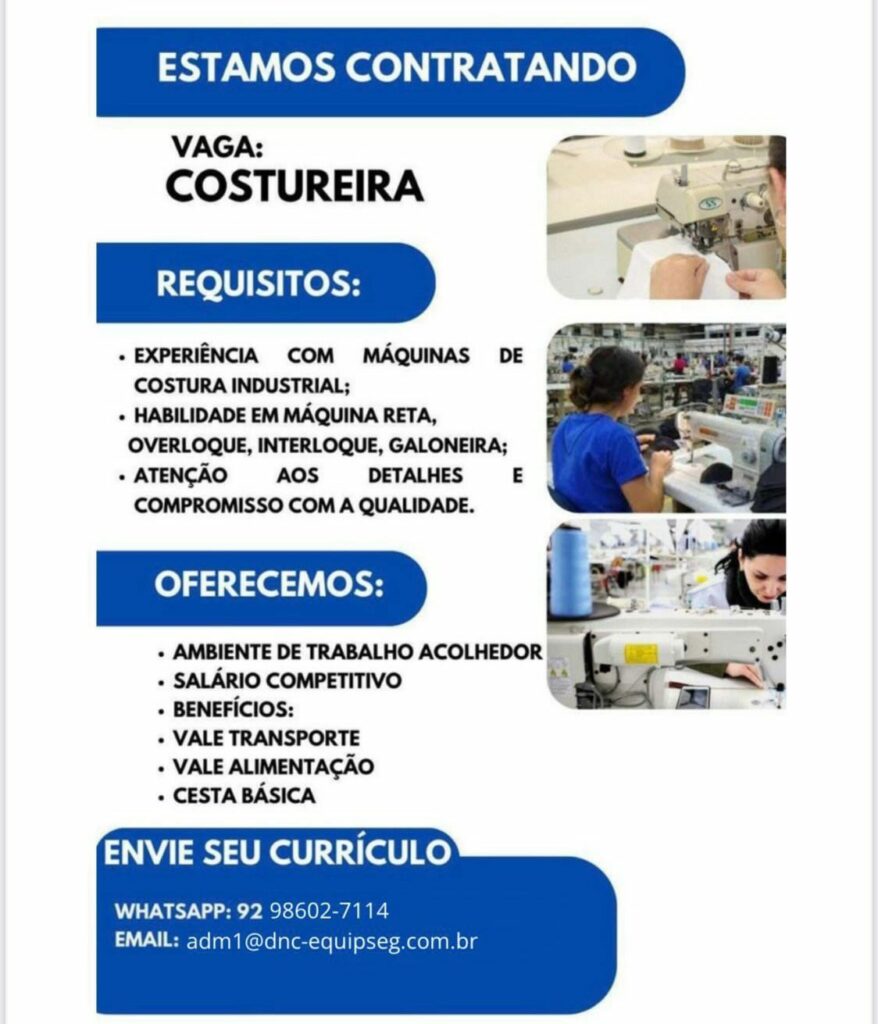 ESTAMOS CONTRATANDO

VAGA:
COSTUREIRA

REQUISITOS:

• EXPERIÊNCIA COM MÁQUINAS DE COSTURA INDUSTRIAL;
• HABILIDADE EM MÁQUINA RETA, OVERLOQUE, INTERLOQUE, GALONEIRA;
• ATENÇÃO AOS DETALHES E COMPROMISSO COM A QUALIDADE.

OFERECEMOS:

• AMBIENTE DE TRABALHO ACOLHEDOR
• SALÁRIO COMPETITIVO
• BENEFÍCIOS:
• VALE TRANSPORTE
• VALE ALIMENTAÇÃO
• CESTA BÁSICA

ENVIE SEU CURRÍCULO

WHATSAPP: 92 98602-7114
EMAIL: adm1@dnc-equipseg.com.br